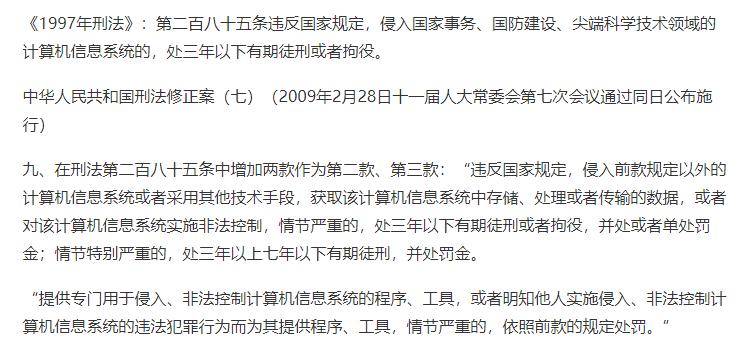 《1997年刑法》：第二百八十五条违反国家规定，侵入国家事务、国防建设、尖端科学技术领域的计算机信息系统的，处三年以下有期徒刑或者拘役。

中华人民共和国刑法修正案（七）（2009年2月28日十一届人大常委会第七次会议通过同日公布施行）

九、在刑法第二百八十五条中增加两款作为第二款、第三款：“违反国家规定，侵入前款规定以外的计算机信息系统或者采用其他技术手段，获取该计算机信息系统中存储、处理或者传输的数据，或者对该计算机信息系统实施非法控制，情节严重的，处三年以下有期徒刑或者拘役，并处或者单处罚金；情节特别严重的，处三年以上七年以下有期徒刑，并处罚金。

“提供专门用于侵入、非法控制计算机信息系统的程序、工具，或者明知他人实施侵入、非法控制计算机信息系统的违法犯罪行为而为其提供程序、工具，情节严重的，依照前款的规定处罚。”